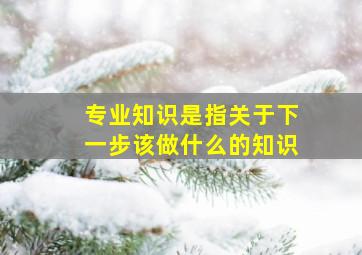 专业知识是指关于下一步该做什么的知识